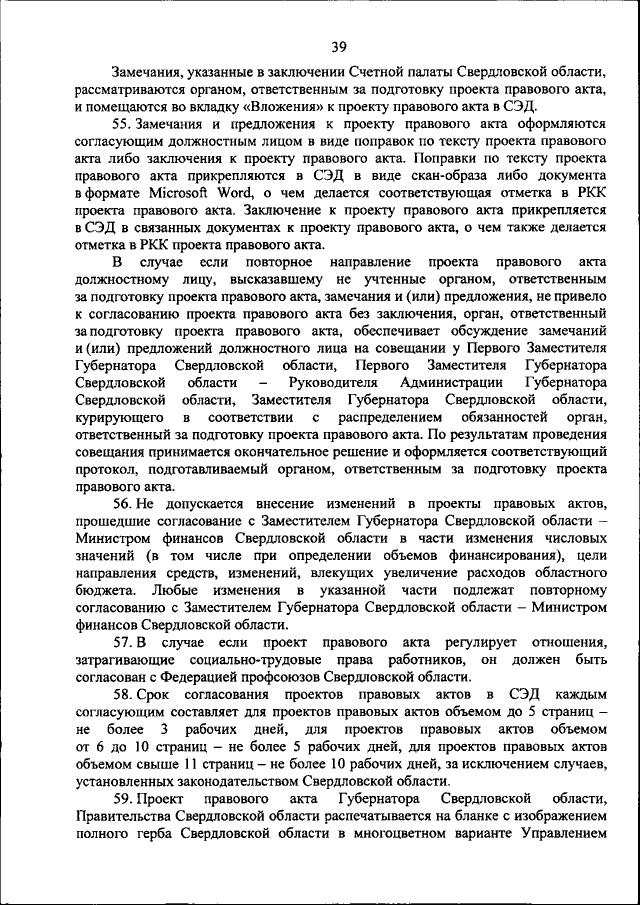 39

Замечания, указанные в заключении Счетной палаты Свердловской области, рассматриваются органом, ответственным за подготовку проекта правового акта, и помещаются во вкладку «Вложения» к проекту правового акта в СЭД.

55. Замечания и предложения к проекту правового акта оформляются согласующим должностным лицом в виде поправок по тексту проекта правового акта либо заключения к проекту правового акта. Поправки по тексту проекта правового акта прикрепляются в СЭД в виде скан-образа либо документа в формате Microsoft Word, о чем делается соответствующая отметка в РКК проекта правового акта. Заключение к проекту правового акта прикрепляется в СЭД в связанных документах к проекту правового акта, о чем также делается отметка в РКК проекта правового акта.

В случае если повторное направление проекта правового акта должностному лицу, высказавшему не учтенные органом, ответственным за подготовку проекта правового акта, замечания и (или) предложения, не привело к согласованию проекта правового акта без заключения, орган, ответственный за подготовку проекта правового акта, обеспечивает обсуждение замечаний и (или) предложений должностного лица на совещании у Первого Заместителя Губернатора Свердловской области, Первого Заместителя Губернатора Свердловской области – Руководителя Администрации Губернатора Свердловской области, Заместителя Губернатора Свердловской области, курирующего в соответствии с распределением обязанностей орган, ответственный за подготовку проекта правового акта. По результатам проведения совещания принимается окончательное решение и оформляется соответствующий протокол, подготавливаемый органом, ответственным за подготовку проекта правового акта.

56. Не допускается внесение изменений в проекты правовых актов, прошедшие согласование с Заместителем Губернатора Свердловской области – Министром финансов Свердловской области в части изменения числовых значений (в том числе при определении объемов финансирования), цели направления средств, изменений, влекущих увеличение расходов областного бюджета. Любые изменения в указанной части подлежат повторному согласованию с Заместителем Губернатора Свердловской области – Министром финансов Свердловской области.

57. В случае если проект правового акта регулирует отношения, затрагивающие социально-трудовые права работников, он должен быть согласован с Федерацией профсоюзов Свердловской области.

58. Срок согласования проектов правовых актов в СЭД каждым согласующим составляет для проектов правовых актов объемом до 5 страниц – не более 3 рабочих дней, для проектов правовых актов объемом от 6 до 10 страниц – не более 5 рабочих дней, для проектов правовых актов объемом свыше 11 страниц – не более 10 рабочих дней, за исключением случаев, установленных законодательством Свердловской области.

59. Проект правового акта Губернатора Свердловской области, Правительства Свердловской области распечатывается на бланке с изображением полного герба Свердловской области в многоцветном варианте Управлением